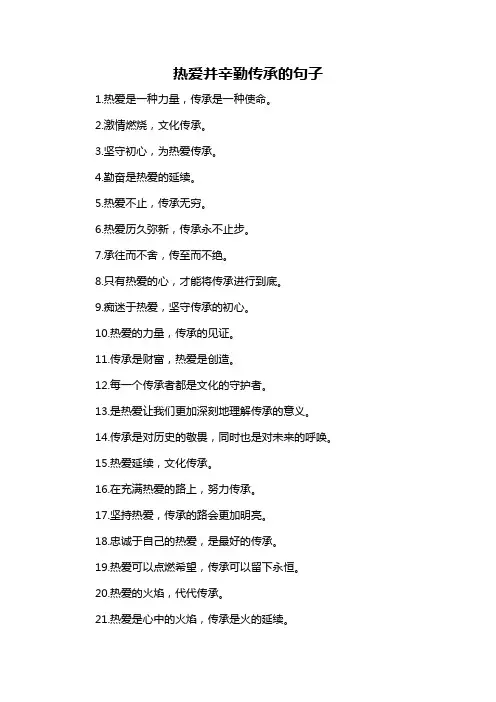 热爱并辛勤传承的句子

1.热爱是一种力量，传承是一种使命。

2.激情燃烧，文化传承。

3.坚守初心，为热爱传承。

4.勤奋是热爱的延续。

5.热爱不止，传承无穷。

6.热爱历久弥新，传承永不止步。

7.承往而不舍，传至而不绝。

8.只有热爱的心，才能将传承进行到底。

9.痴迷于热爱，坚守传承的初心。

10.热爱的力量，传承的见证。

11.传承是财富，热爱是创造。

12.每一个传承者都是文化的守护者。

13.是热爱让我们更加深刻地理解传承的意义。

14.传承是对历史的敬畏，同时也是对未来的呼唤。

15.热爱延续，文化传承。

16.在充满热爱的路上，努力传承。

17.坚持热爱，传承的路会更加明亮。

18.忠诚于自己的热爱，是最好的传承。

19.热爱可以点燃希望，传承可以留下永恒。

20.热爱的火焰，代代传承。

21.热爱是心中的火焰，传承是火的延续。